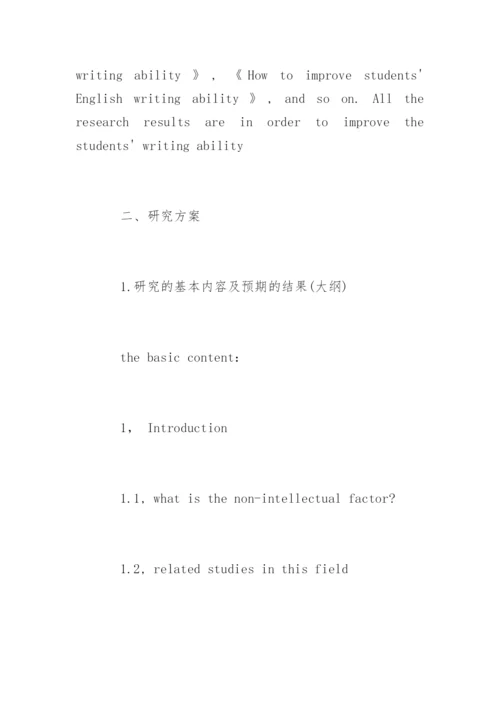 writing ability 》, 《How to improve students' English writing ability 》, and so on. All the research results are in order to improve the students' writing ability

二、研究方案

1.研究的基本内容及预期的结果(大纲)

the basic content:

1, Introduction

1.1, what is the non-intellectual factor?

1.2, related studies in this field